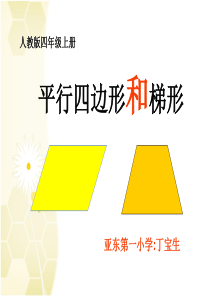 人教版四年级上册

平行四边形和梯形

亚东第一小学:丁宝生